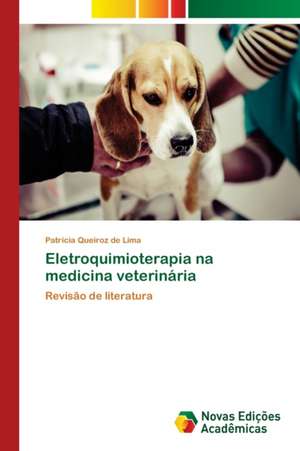 Patricia Queiroz de Lima

Eletroquimioterapia na medicina veterinária

Revisão de literatura

Novas Edições Acadêmicas